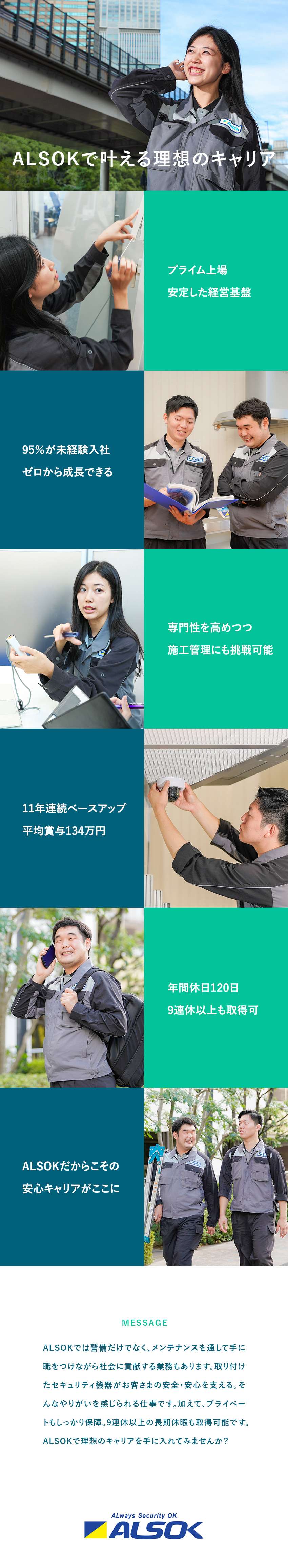 ALSOKで叶える理想のキャリア

プライム上場
安定した経営基盤

95%が未経験入社
ゼロから成長できる

専門性を高めつつ
施工管理にも挑戦可能

11年連続ベースアップ
平均賞与134万円

年間休日120日
9連休以上も取得可

ALSOKだからこその
安心キャリアがここに

MESSAGE

ALSOKでは警備だけでなく、メンテナンスを通して手に職をつけながら社会に貢献する業務もあります。取り付けたセキュリティ機器がお客さまの安全・安心を支える。そんなやりがいを感じられる仕事です。加えて、プライベートもしっかり保障。9連休以上の長期休暇も取得可能です。ALSOKで理想のキャリアを手に入れてみませんか？

ALways Security OK
ALSOK